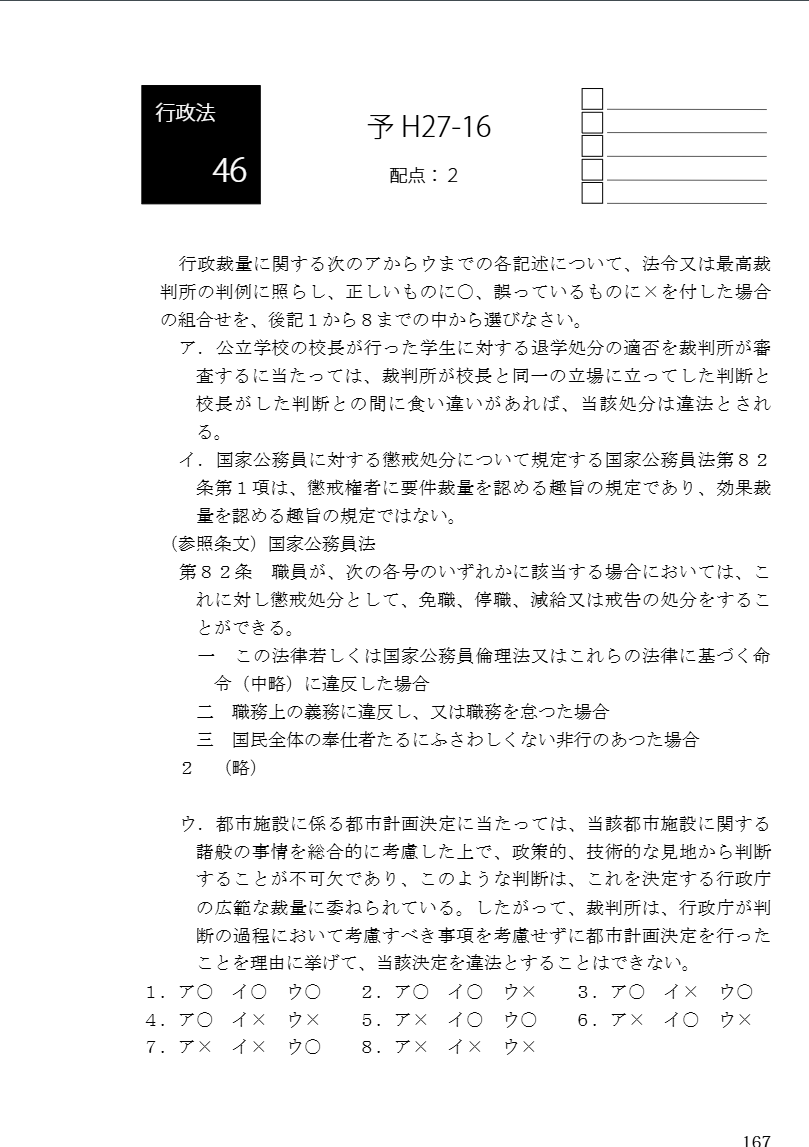 行政法

46

予 H27-16

配点：２

行政裁量に関する次のアからウまでの各記述について、法令又は最高裁判所の判例に照らし、正しいものに○、誤っているものに×を付した場合の組合せを、後記１から８までの中から選びなさい。

ア．公立学校の校長が行った学生に対する退学処分の適否を裁判所が審査するに当たっては、裁判所が校長と同一の立場に立ってした判断と校長がした判断との間に食い違いがあれば、当該処分は違法とされる。

イ．国家公務員に対する懲戒処分について規定する国家公務員法第８２条第１項は、懲戒権者に要件裁量を認める趣旨の規定であり、効果裁量を認める趣旨の規定ではない。

（参照条文）国家公務員法

第８２条　職員が、次の各号のいずれかに該当する場合においては、これに対し懲戒処分として、免職、停職、減給又は戒告の処分をすることができる。

一　この法律若しくは国家公務員倫理法又はこれらの法律に基づく命令（中略）に違反した場合

二　職務上の義務に違反し、又は職務を怠つた場合

三　国民全体の奉仕者たるにふさわしくない非行のあつた場合

２　（略）

ウ．都市施設に係る都市計画決定に当たっては、当該都市施設に関する諸般の事情を総合的に考慮した上で、政策的、技術的な見地から判断することが不可欠であり、このような判断は、これを決定する行政庁の広範な裁量に委ねられている。したがって、裁判所は、行政庁が判断の過程において考慮すべき事項を考慮せずに都市計画決定を行ったことを理由に挙げて、当該決定を違法とすることはできない。

１．ア○　イ○　ウ○　　２．ア○　イ○　ウ×　　３．ア○　イ×　ウ○
４．ア○　イ×　ウ×　　５．ア×　イ○　ウ○　　６．ア×　イ○　ウ×
７．ア×　イ×　ウ○　　８．ア×　イ×　ウ×

167